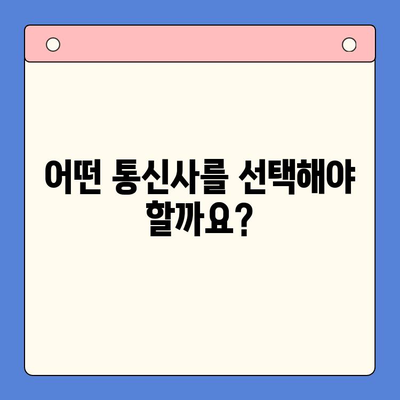 어떤 통신사를 선택해야 할까요?